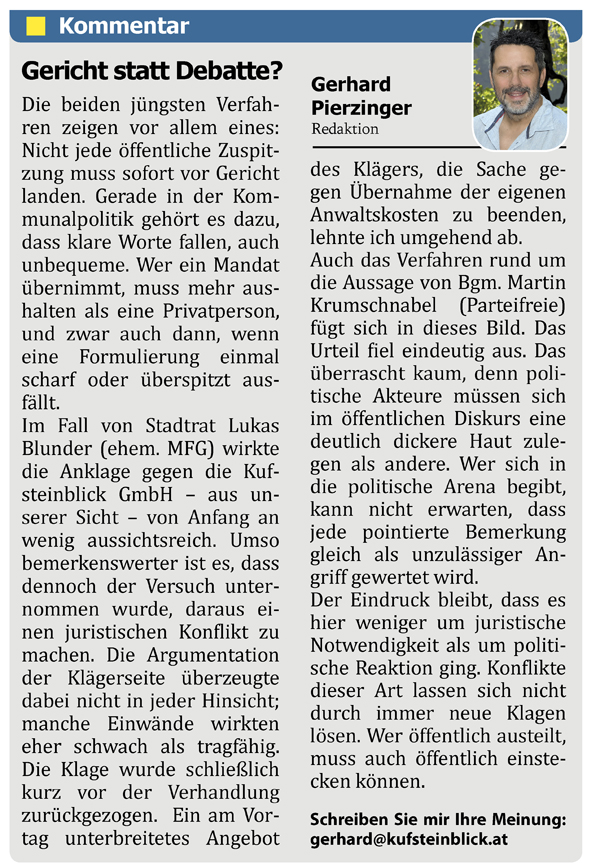 Kommentar

Gericht statt Debatte?

Gerhard Pierzinger
Redaktion

Die beiden jüngsten Verfahren zeigen vor allem eines: Nicht jede öffentliche Zuspitzung muss sofort vor Gericht landen. Gerade in der Kommunalpolitik gehört es dazu, dass klare Worte fallen, auch unbequeme. Wer ein Mandat übernimmt, muss mehr aushalten als eine Privatperson, und zwar auch dann, wenn eine Formulierung einmal scharf oder überspitzt ausfällt.
Im Fall von Stadtrat Lukas Blunder (ehem. MFG) wirkte die Anklage gegen die Kufsteinblick GmbH – aus unserer Sicht – von Anfang an wenig aussichtsreich. Umso bemerkenswerter ist es, dass dennoch der Versuch unternommen wurde, daraus einen juristischen Konflikt zu machen. Die Argumentation der Klägerseite überzeugte dabei nicht in jeder Hinsicht; manche Einwände wirkten eher schwach als tragfähig. Die Klage wurde schließlich kurz vor der Verhandlung zurückgezogen. Ein am Vortag unterbreitetes Angebot des Klägers, die Sache gegen Übernahme der eigenen Anwaltskosten zu beenden, lehnte ich umgehend ab.
Auch das Verfahren rund um die Aussage von Bgm. Martin Krumschnabel (Parteifreie) fügt sich in dieses Bild. Das Urteil fiel eindeutig aus. Das überrascht kaum, denn politische Akteure müssen sich im öffentlichen Diskurs eine deutlich dickere Haut zulegen als andere. Wer sich in die politische Arena begibt, kann nicht erwarten, dass jede pointierte Bemerkung gleich als unzulässiger Angriff gewertet wird.
Der Eindruck bleibt, dass es hier weniger um juristische Notwendigkeit als um politische Reaktion ging. Konflikte dieser Art lassen sich nicht durch immer neue Klagen lösen. Wer öffentlich austeilt, muss auch öffentlich einstecken können.

Schreiben Sie mir Ihre Meinung: gerhard@kufsteinblick.at